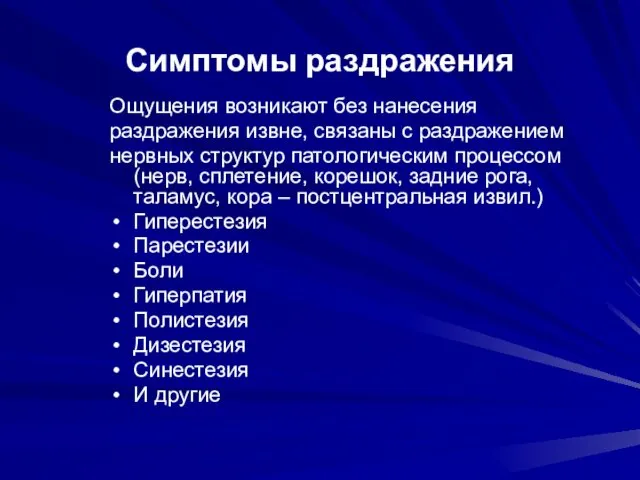 Симптомы раздражения

Ощущения возникают без нанесения раздражения извне, связаны с раздражением нервных структур патологическим процессом (нерв, сплетение, корешок, задние рога, таламус, кора – постцентральная извил.)

• Гиперестезия
• Парестезии
• Боли
• Гиперпатия
• Полистезия
• Дизестезия
• Синестезия
• И другие